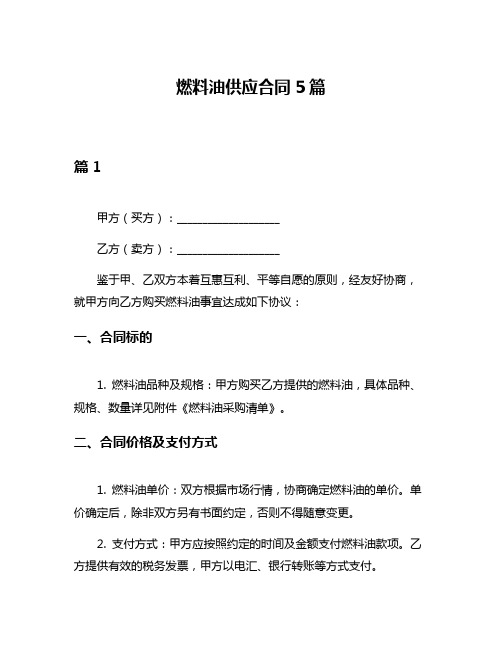 燃料油供应合同 5 篇

篇 1

甲方（买方）：__________________

乙方（卖方）：__________________

鉴于甲、乙双方本着互惠互利、平等自愿的原则，经友好协商，就甲方向乙方购买燃料油事宜达成如下协议：

一、合同标的

1. 燃料油品种及规格：甲方购买乙方提供的燃料油，具体品种、规格、数量详见附件《燃料油采购清单》。

二、合同价格及支付方式

1. 燃料油单价：双方根据市场行情，协商确定燃料油的单价。单价确定后，除非双方另有书面约定，否则不得随意变更。

2. 支付方式：甲方应按照约定的时间及金额支付燃料油款项。乙方提供有效的税务发票，甲方以电汇、银行转账等方式支付。